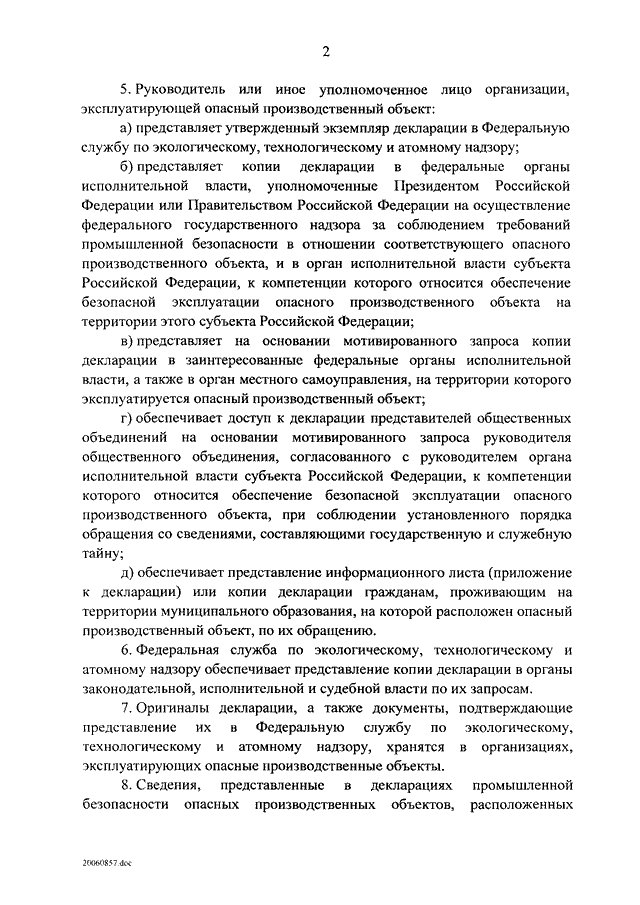 2

5. Руководитель или иное уполномоченное лицо организации, эксплуатирующей опасный производственный объект:

а) представляет утвержденный экземпляр декларации в Федеральную службу по экологическому, технологическому и атомному надзору;

б) представляет копии декларации в федеральные органы исполнительной власти, уполномоченные Президентом Российской Федерации или Правительством Российской Федерации на осуществление федерального государственного надзора за соблюдением требований промышленной безопасности в отношении соответствующего опасного производственного объекта, и в орган исполнительной власти субъекта Российской Федерации, к компетенции которого относится обеспечение безопасной эксплуатации опасного производственного объекта на территории этого субъекта Российской Федерации;

в) представляет на основании мотивированного запроса копии декларации в заинтересованные федеральные органы исполнительной власти, а также в орган местного самоуправления, на территории которого эксплуатируется опасный производственный объект;

г) обеспечивает доступ к декларации представителей общественных объединений на основании мотивированного запроса руководителя общественного объединения, согласованного с руководителем органа исполнительной власти субъекта Российской Федерации, к компетенции которого относится обеспечение безопасной эксплуатации опасного производственного объекта, при соблюдении установленного порядка обращения со сведениями, составляющими государственную и служебную тайну;

д) обеспечивает представление информационного листа (приложение к декларации) или копии декларации гражданам, проживающим на территории муниципального образования, на которой расположен опасный производственный объект, по их обращению.

6. Федеральная служба по экологическому, технологическому и атомному надзору обеспечивает представление копии декларации в органы законодательной, исполнительной и судебной власти по их запросам.

7. Оригиналы декларации, а также документы, подтверждающие представление их в Федеральную службу по экологическому, технологическому и атомному надзору, хранятся в организациях, эксплуатирующих опасные производственные объекты.

8. Сведения, представленные в декларациях промышленной безопасности опасных производственных объектов, расположенных

20060857.doc